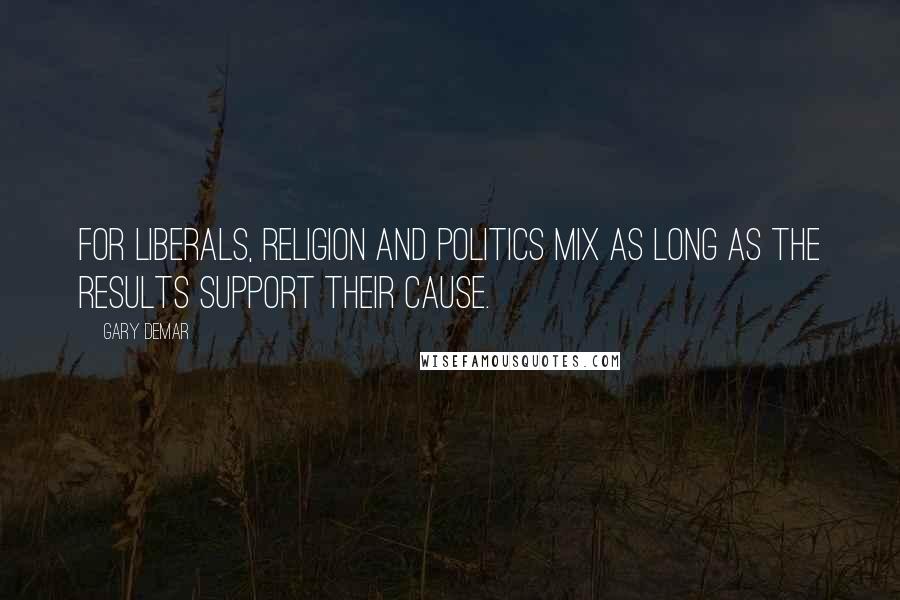 FOR LIBERALS, RELIGION AND POLITICS MIX AS LONG AS THE RESULTS SUPPORT THEIR CAUSE.

GARY DEMAR

WISEFAMOUSQUOTES.COM